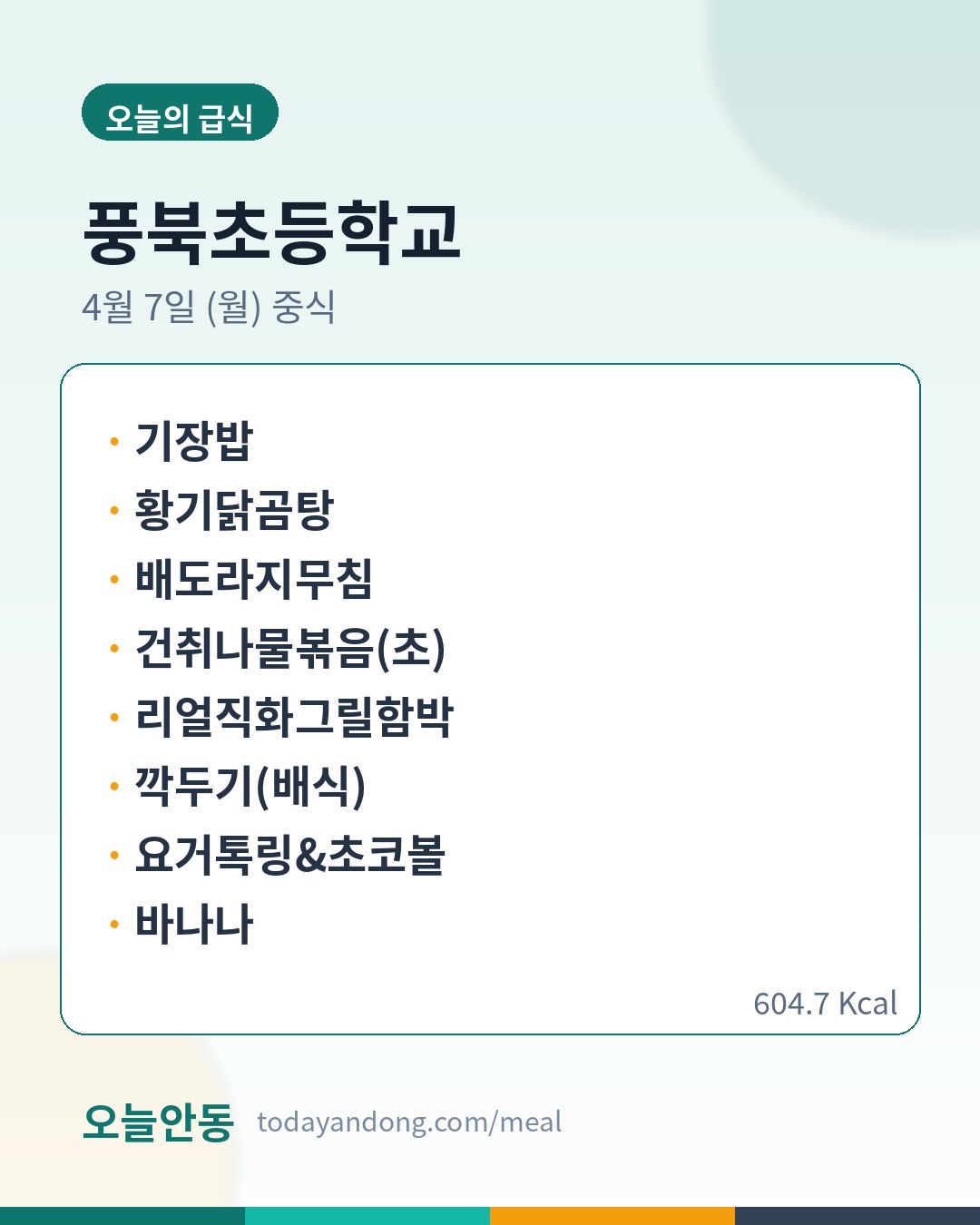 오늘의 급식

풍북초등학교

4월 7일 (월) 중식

• 기장밥
• 황기닭곰탕
• 배도라지무침
• 건취나물볶음(초)
• 리얼직화그릴함박
• 깍두기(배식)
• 요거톡링&초코볼
• 바나나

604.7 Kcal

오늘안동 todayandong.com/meal